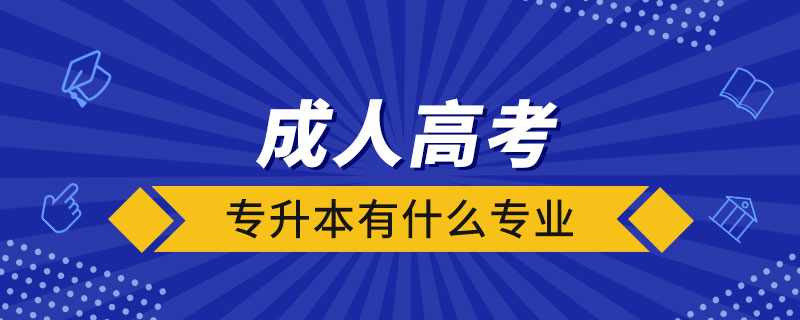 成人高考

专升本有什么专业